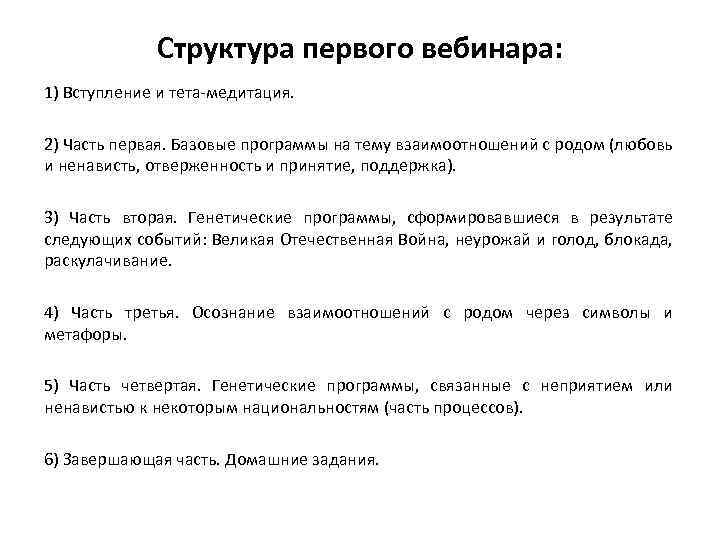 Структура первого вебинара:

1) Вступление и тета-медитация.

2) Часть первая. Базовые программы на тему взаимоотношений с родом (любовь и ненависть, отверженность и принятие, поддержка).

3) Часть вторая. Генетические программы, сформировавшиеся в результате следующих событий: Великая Отечественная Война, неурожай и голод, блокада, раскулачивание.

4) Часть третья. Осознание взаимоотношений с родом через символы и метафоры.

5) Часть четвертая. Генетические программы, связанные с неприятием или ненавистью к некоторым национальностям (часть процессов).

6) Завершающая часть. Домашние задания.